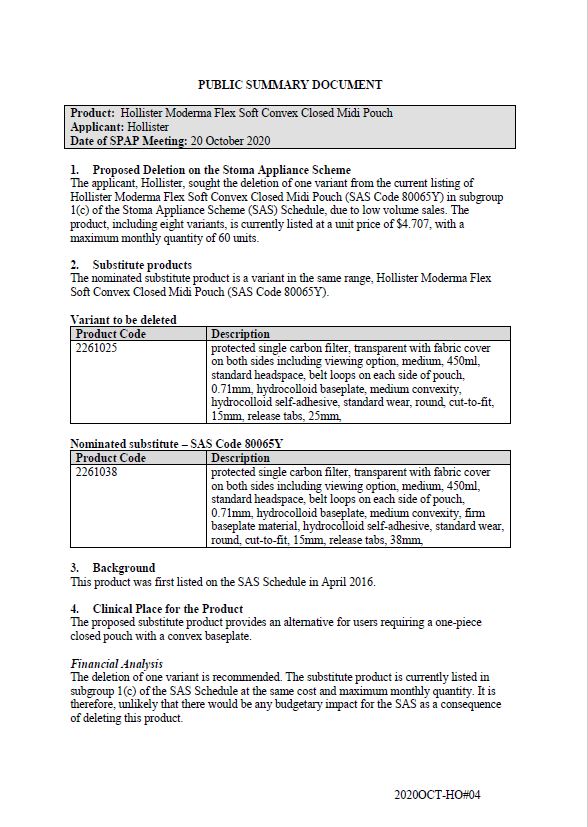 PUBLIC SUMMARY DOCUMENT

Product: Hollister Moderma Flex Soft Convex Closed Midi Pouch
Applicant: Hollister
Date of SPAP Meeting: 20 October 2020

1. Proposed Deletion on the Stoma Appliance Scheme
The applicant, Hollister, sought the deletion of one variant from the current listing of Hollister Moderma Flex Soft Convex Closed Midi Pouch (SAS Code 80065Y) in subgroup 1(c) of the Stoma Appliance Scheme (SAS) Schedule, due to low volume sales. The product, including eight variants, is currently listed at a unit price of $4.707, with a maximum monthly quantity of 60 units.

2. Substitute products
The nominated substitute product is a variant in the same range, Hollister Moderma Flex Soft Convex Closed Midi Pouch (SAS Code 80065Y).

Variant to be deleted

| Product Code | Description |
|---|---|
| 2261025 | protected single carbon filter, transparent with fabric cover on both sides including viewing option, medium, 450ml, standard headspace, belt loops on each side of pouch, 0.71mm, hydrocolloid baseplate, medium convexity, hydrocolloid self-adhesive, standard wear, round, cut-to-fit, 15mm, release tabs, 25mm, |

Nominated substitute – SAS Code 80065Y

| Product Code | Description |
|---|---|
| 2261038 | protected single carbon filter, transparent with fabric cover on both sides including viewing option, medium, 450ml, standard headspace, belt loops on each side of pouch, 0.71mm, hydrocolloid baseplate, medium convexity, firm baseplate material, hydrocolloid self-adhesive, standard wear, round, cut-to-fit, 15mm, release tabs, 38mm, |

3. Background
This product was first listed on the SAS Schedule in April 2016.

4. Clinical Place for the Product
The proposed substitute product provides an alternative for users requiring a one-piece closed pouch with a convex baseplate.

Financial Analysis
The deletion of one variant is recommended. The substitute product is currently listed in subgroup 1(c) of the SAS Schedule at the same cost and maximum monthly quantity. It is therefore, unlikely that there would be any budgetary impact for the SAS as a consequence of deleting this product.

2020OCT-HO#04